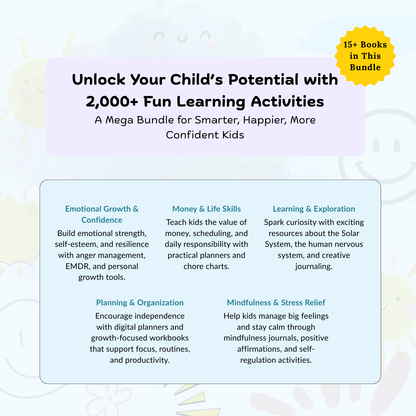 15+ Books in This Bundle

Unlock Your Child's Potential with 2,000+ Fun Learning Activities

A Mega Bundle for Smarter, Happier, More Confident Kids

Emotional Growth & Confidence

Build emotional strength, self-esteem, and resilience with anger management, EMDR, and personal growth tools.

Money & Life Skills

Teach kids the value of money, scheduling, and daily responsibility with practical planners and chore charts.

Learning & Exploration

Spark curiosity with exciting resources about the Solar System, the human nervous system, and creative journaling.

Planning & Organization

Encourage independence with digital planners and growth-focused workbooks that support focus, routines, and productivity.

Mindfulness & Stress Relief

Help kids manage big feelings and stay calm through mindfulness journals, positive affirmations, and self-regulation activities.